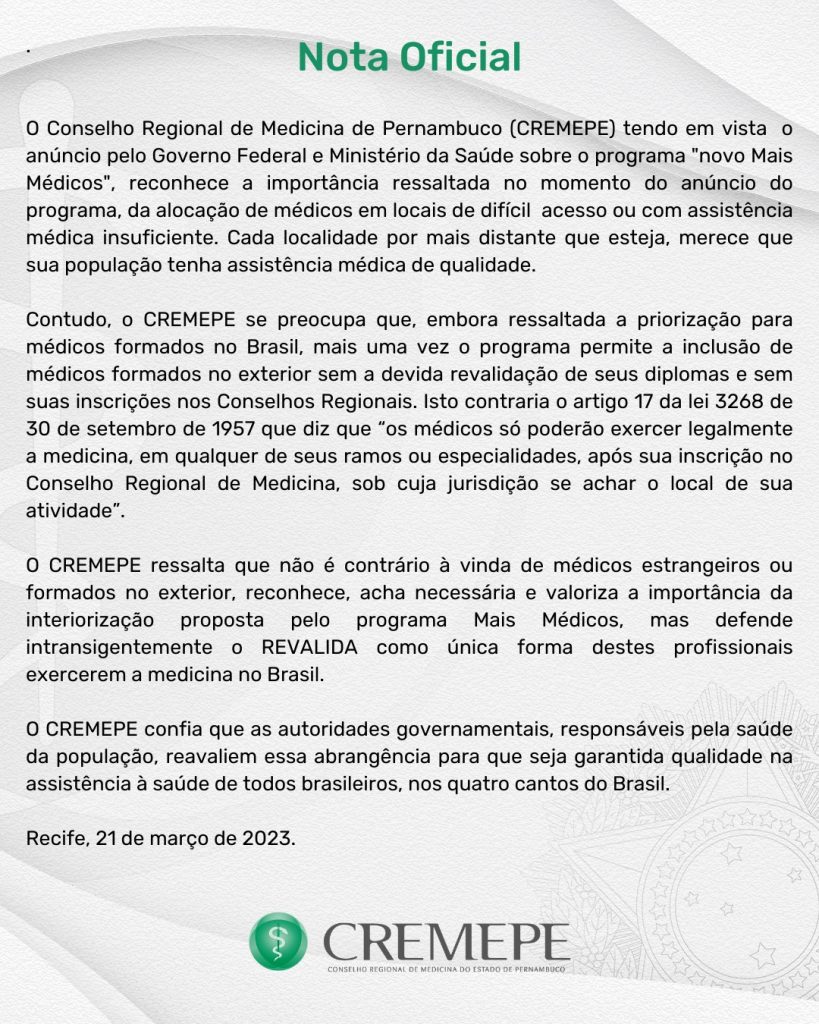 .

Nota Oficial

O Conselho Regional de Medicina de Pernambuco (CREMEPE) tendo em vista o anúncio pelo Governo Federal e Ministério da Saúde sobre o programa "novo Mais Médicos", reconhece a importância ressaltada no momento do anúncio do programa, da alocação de médicos em locais de difícil acesso ou com assistência médica insuficiente. Cada localidade por mais distante que esteja, merece que sua população tenha assistência médica de qualidade.

Contudo, o CREMEPE se preocupa que, embora ressaltada a priorização para médicos formados no Brasil, mais uma vez o programa permite a inclusão de médicos formados no exterior sem a devida revalidação de seus diplomas e sem suas inscrições nos Conselhos Regionais. Isto contraria o artigo 17 da lei 3268 de 30 de setembro de 1957 que diz que “os médicos só poderão exercer legalmente a medicina, em qualquer de seus ramos ou especialidades, após sua inscrição no Conselho Regional de Medicina, sob cuja jurisdição se achar o local de sua atividade”.

O CREMEPE ressalta que não é contrário à vinda de médicos estrangeiros ou formados no exterior, reconhece, acha necessária e valoriza a importância da interiorização proposta pelo programa Mais Médicos, mas defende intransigentemente o REVALIDA como única forma destes profissionais exercerem a medicina no Brasil.

O CREMEPE confia que as autoridades governamentais, responsáveis pela saúde da população, reavaliem essa abrangência para que seja garantida qualidade na assistência à saúde de todos brasileiros, nos quatro cantos do Brasil.

Recife, 21 de março de 2023.

CREMEPE
CONSELHO REGIONAL DE MEDICINA DO ESTADO DE PERNAMBUCO